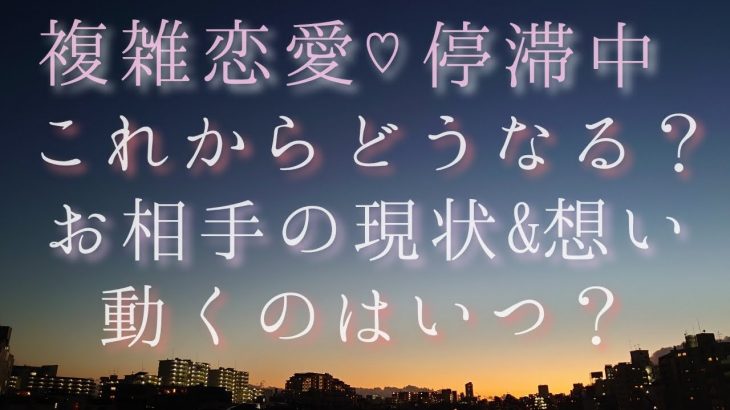 複雑恋愛♡停滞中
これからどうなる？
お相手の現状&想い
動くのはいつ？